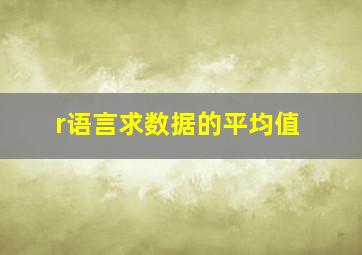 r语言求数据的平均值